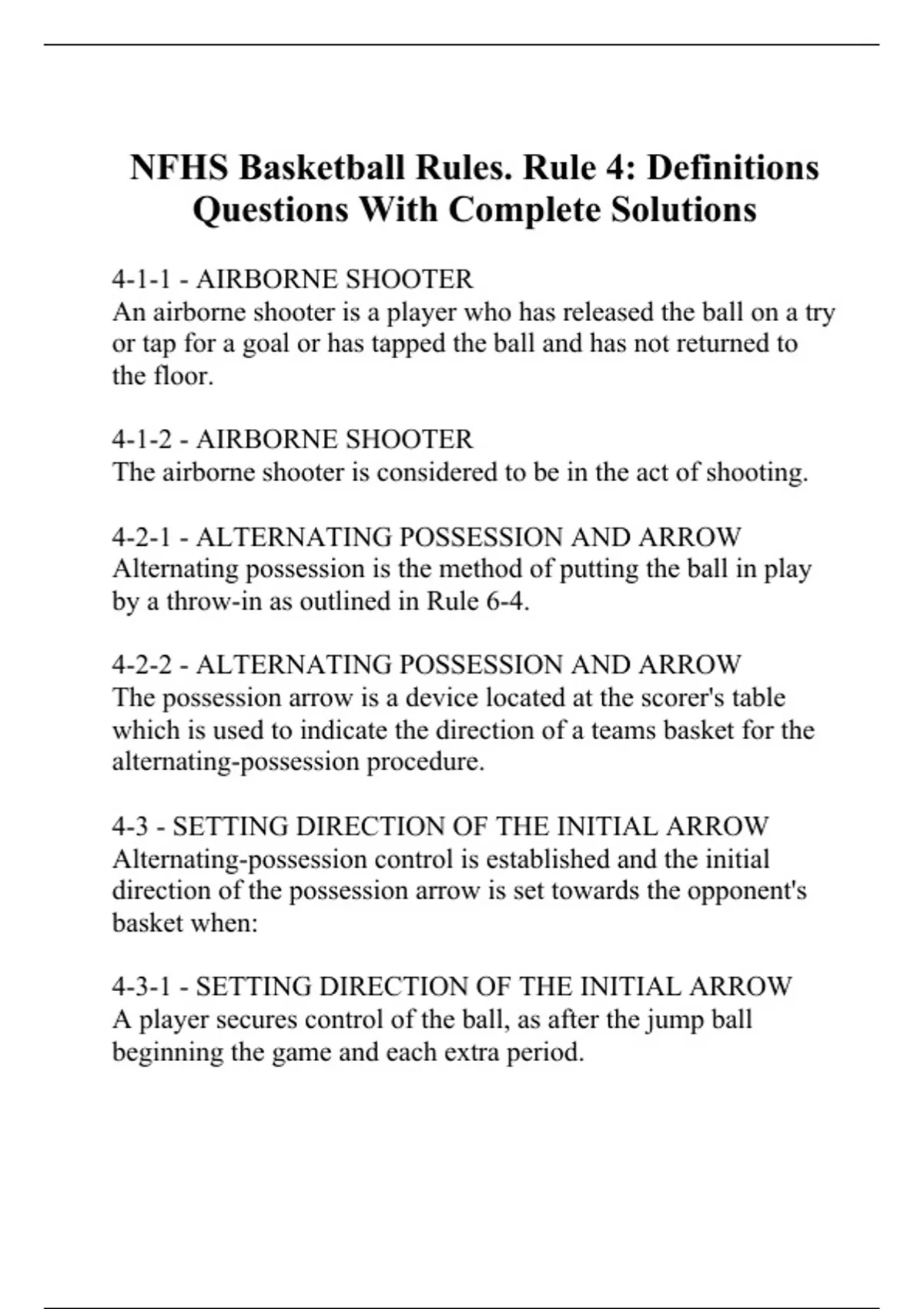 NFHS Basketball Rules. Rule 4: Definitions Questions With Complete Solutions

4-1-1 - AIRBORNE SHOOTER
An airborne shooter is a player who has released the ball on a try or tap for a goal or has tapped the ball and has not returned to the floor.

4-1-2 - AIRBORNE SHOOTER
The airborne shooter is considered to be in the act of shooting.

4-2-1 - ALTERNATING POSSESSION AND ARROW
Alternating possession is the method of putting the ball in play by a throw-in as outlined in Rule 6-4.

4-2-2 - ALTERNATING POSSESSION AND ARROW
The possession arrow is a device located at the scorer's table which is used to indicate the direction of a teams basket for the alternating-possession procedure.

4-3 - SETTING DIRECTION OF THE INITIAL ARROW
Alternating-possession control is established and the initial direction of the possession arrow is set towards the opponent's basket when:

4-3-1 - SETTING DIRECTION OF THE INITIAL ARROW
A player secures control of the ball, as after the jump ball beginning the game and each extra period.